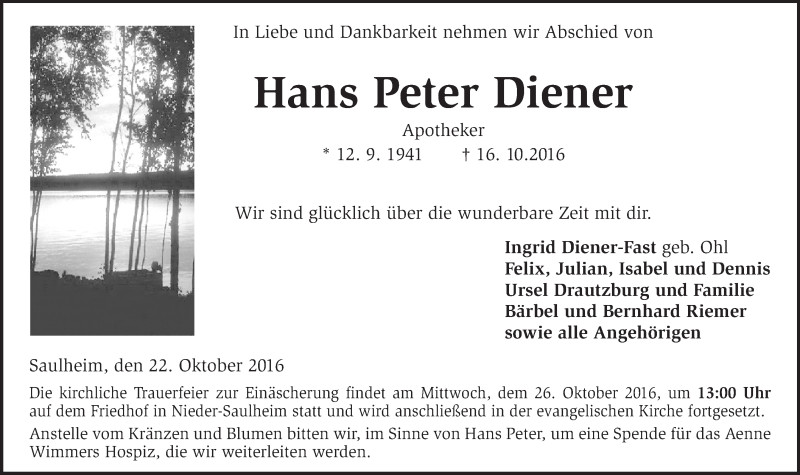 In Liebe und Dankbarkeit nehmen wir Abschied von

Hans Peter Diener

Apotheker

* 12. 9. 1941 † 16. 10.2016

Wir sind glücklich über die wunderbare Zeit mit dir.

Ingrid Diener-Fast geb. Ohl
Felix, Julian, Isabel und Dennis
Ursel Drautzburg und Familie
Bärbel und Bernhard Riemer
sowie alle Angehörigen

Saulheim, den 22. Oktober 2016

Die kirchliche Trauerfeier zur Einäscherung findet am Mittwoch, dem 26. Oktober 2016, um 13:00 Uhr auf dem Friedhof in Nieder-Saulheim statt und wird anschließend in der evangelischen Kirche fortgesetzt.

Anstelle vom Kränzen und Blumen bitten wir, im Sinne von Hans Peter, um eine Spende für das Aenne Wimmers Hospiz, die wir weiterleiten werden.